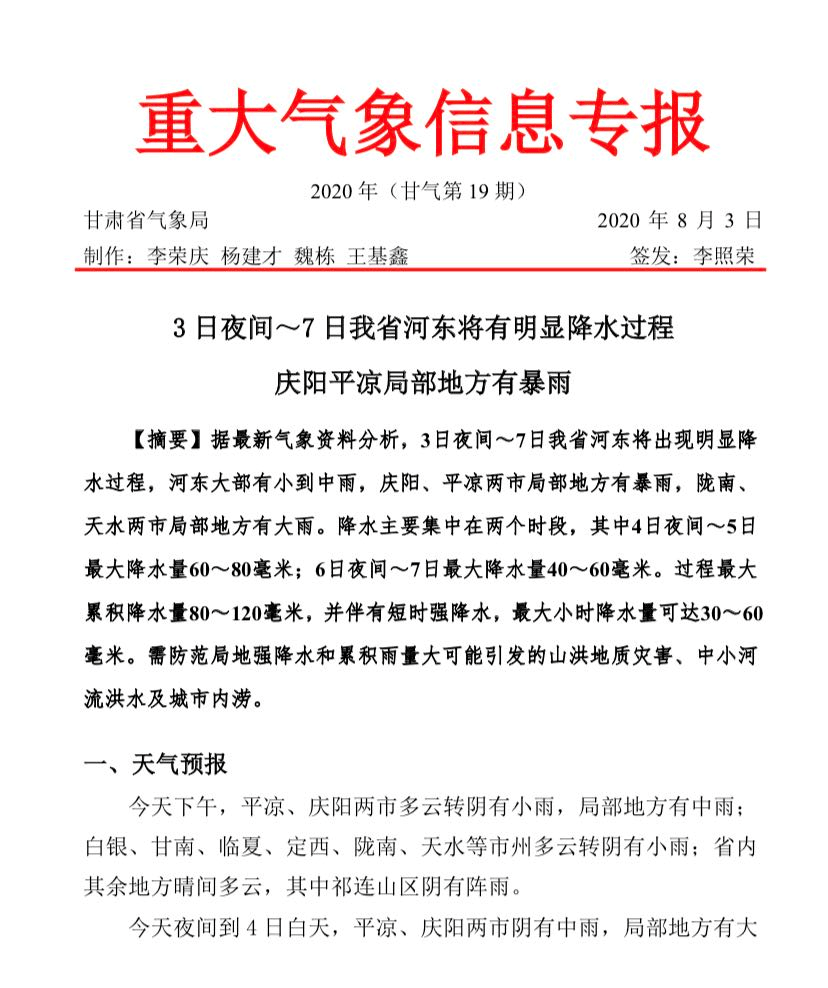 重大气象信息专报

2020 年（甘气第 19 期）

甘肃省气象局 2020 年 8 月 3 日

制作：李荣庆 杨建才 魏栋 王基鑫 签发：李照荣

3 日夜间～7 日我省河东将有明显降水过程

庆阳平凉局部地方有暴雨

【摘要】据最新气象资料分析，3日夜间～7日我省河东将出现明显降水过程，河东大部有小到中雨，庆阳、平凉两市局部地方有暴雨，陇南、天水两市局部地方有大雨。降水主要集中在两个时段，其中4日夜间～5日最大降水量60～80毫米；6日夜间～7日最大降水量40～60毫米。过程最大累积降水量80～120毫米，并伴有短时强降水，最大小时降水量可达30～60毫米。需防范局地强降水和累积雨量大可能引发的山洪地质灾害、中小河流洪水及城市内涝。

一、天气预报

今天下午，平凉、庆阳两市多云转阴有小雨，局部地方有中雨；白银、甘南、临夏、定西、陇南、天水等市州多云转阴有小雨；省内其余地方晴间多云，其中祁连山区阴有阵雨。

今天夜间到 4 日白天，平凉、庆阳两市阴有中雨，局部地方有大